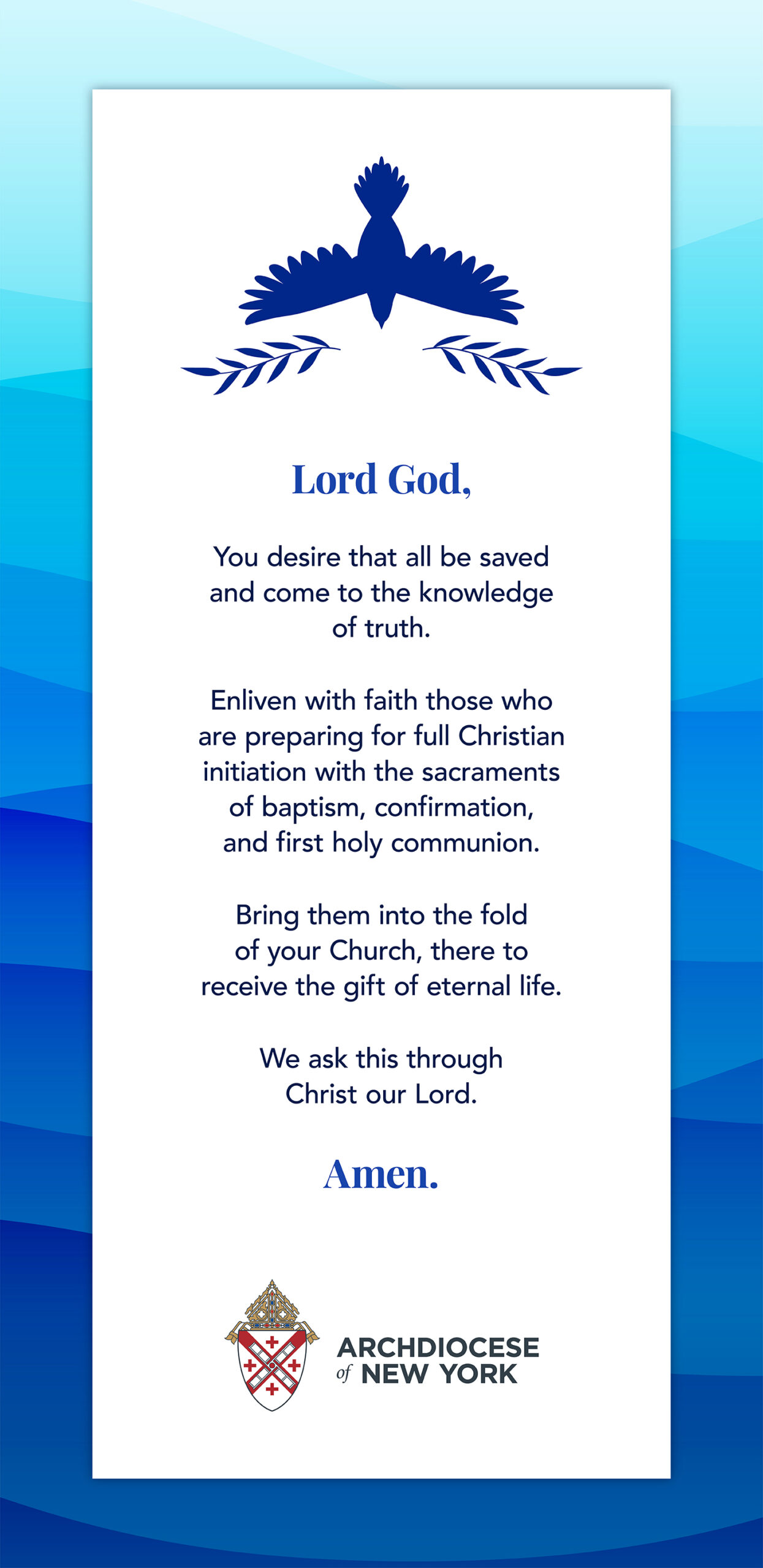 Lord God,

You desire that all be saved and come to the knowledge of truth.

Enliven with faith those who are preparing for full Christian initiation with the sacraments of baptism, confirmation, and first holy communion.

Bring them into the fold of your Church, there to receive the gift of eternal life.

We ask this through Christ our Lord.

Amen.

ARCHDIOCESE of NEW YORK